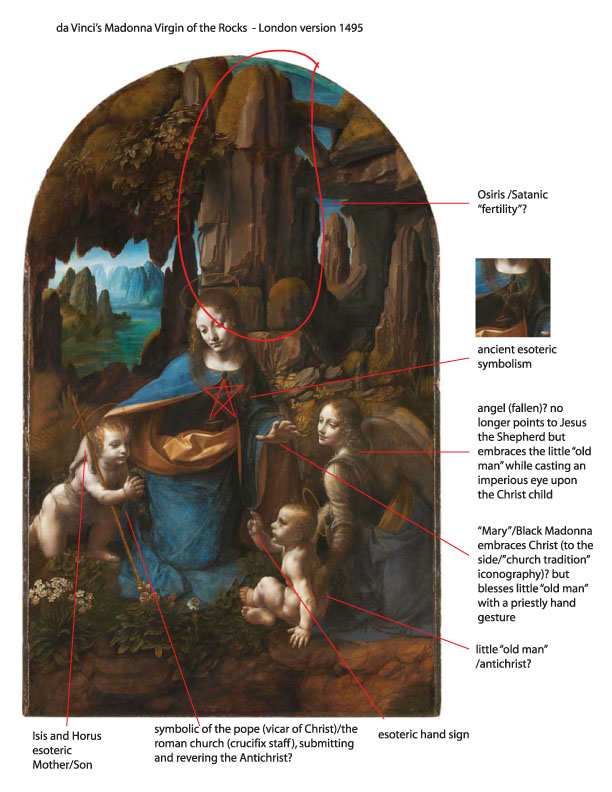 da Vinci's Madonna Virgin of the Rocks - London version 1495

Osiris /Satanic "fertility"?

ancient esoteric symbolism

angel (fallen)? no longer points to Jesus the Shepherd but embraces the little "old man" while casting an imperious eye upon the Christ child

"Mary"/Black Madonna embraces Christ (to the side/"church tradition" iconography)? but blesses little "old man" with a priestly hand gesture

little "old man" /antichrist?

Isis and Horus esoteric Mother/Son

symbolic of the pope (vicar of Christ)/the roman church (crucifix staff), submitting and revering the Antichrist?

esoteric hand sign